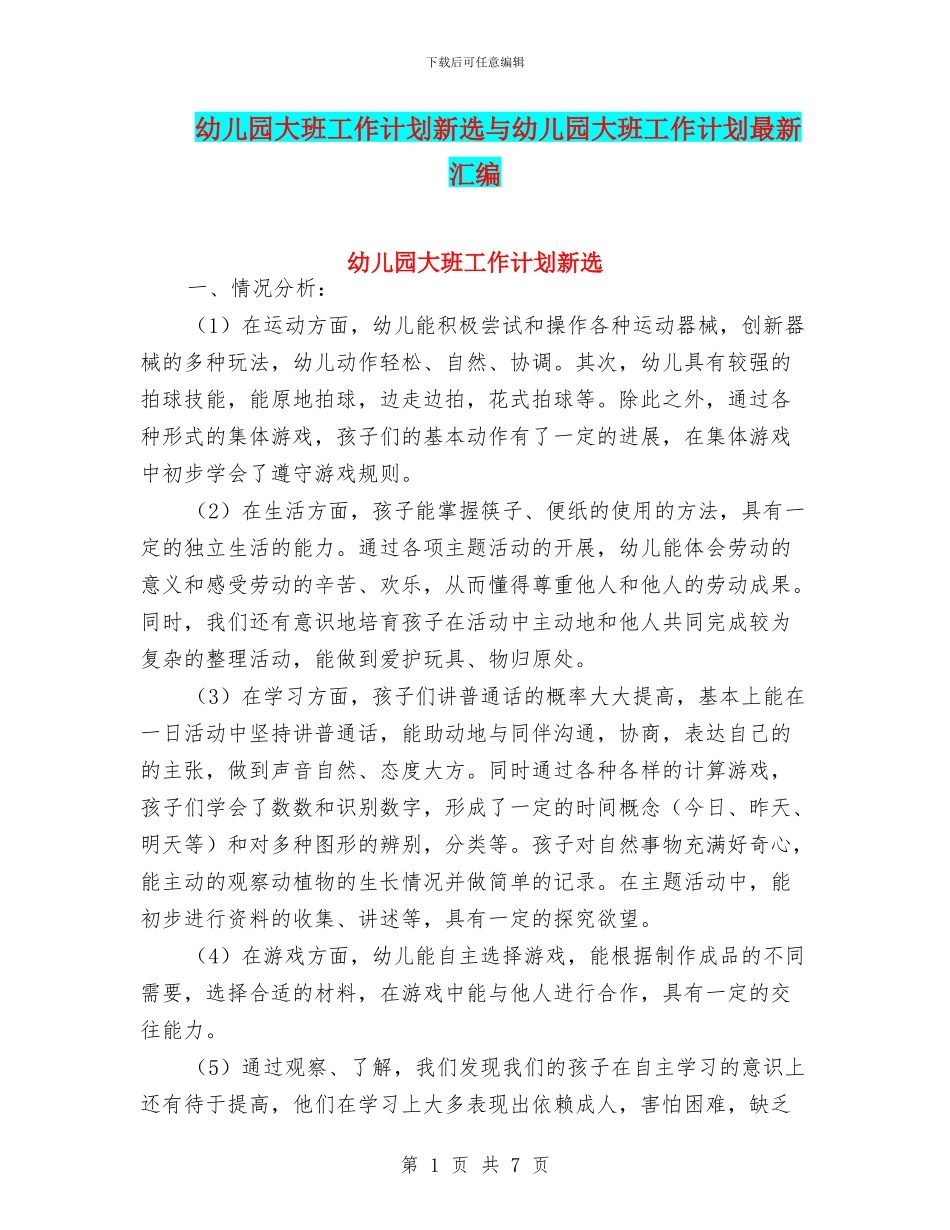 下载后可任意编辑

幼儿园大班工作计划新选与幼儿园大班工作计划最新汇编

幼儿园大班工作计划新选

一、情况分析：

（1）在运动方面，幼儿能积极尝试和操作各种运动器械，创新器械的多种玩法，幼儿动作轻松、自然、协调。其次，幼儿具有较强的拍球技能，能原地拍球，边走边拍，花式拍球等。除此之外，通过各种形式的集体游戏，孩子们的基本动作有了一定的进展，在集体游戏中初步学会了遵守游戏规则。

（2）在生活方面，孩子能掌握筷子、便纸的使用的方法，具有一定的独立生活的能力。通过各项主题活动的开展，幼儿能体会劳动的意义和感受劳动的辛苦、欢乐，从而懂得尊重他人和他人的劳动成果。同时，我们还有意识地培育孩子在活动中主动地和他人共同完成较为复杂的整理活动，能做到爱护玩具、物归原处。

（3）在学习方面，孩子们讲普通话的概率大大提高，基本上能在一日活动中坚持讲普通话，能助动地与同伴沟通，协商，表达自己的的主张，做到声音自然、态度大方。同时通过各种各样的计算游戏，孩子们学会了数数和识别数字，形成了一定的时间概念（今日、昨天、明天等）和对多种图形的辨别，分类等。孩子对自然事物充满好奇心，能主动的观察动植物的生长情况并做简单的记录。在主题活动中，能初步进行资料的收集、讲述等，具有一定的探究欲望。

（4）在游戏方面，幼儿能自主选择游戏，能根据制作成品的不同需要，选择合适的材料，在游戏中能与他人进行合作，具有一定的交往能力。

（5）通过观察、了解，我们发现我们的孩子在自主学习的意识上还有待于提高，他们在学习上大多表现出依赖成人，害怕困难，缺乏

第 1 页 共 7 页